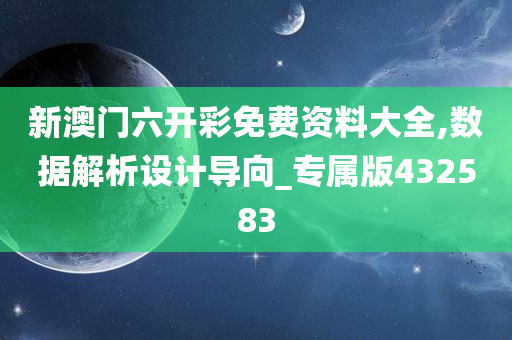 新澳门六开彩免费资料大全,数据解析设计导向_专属版432583